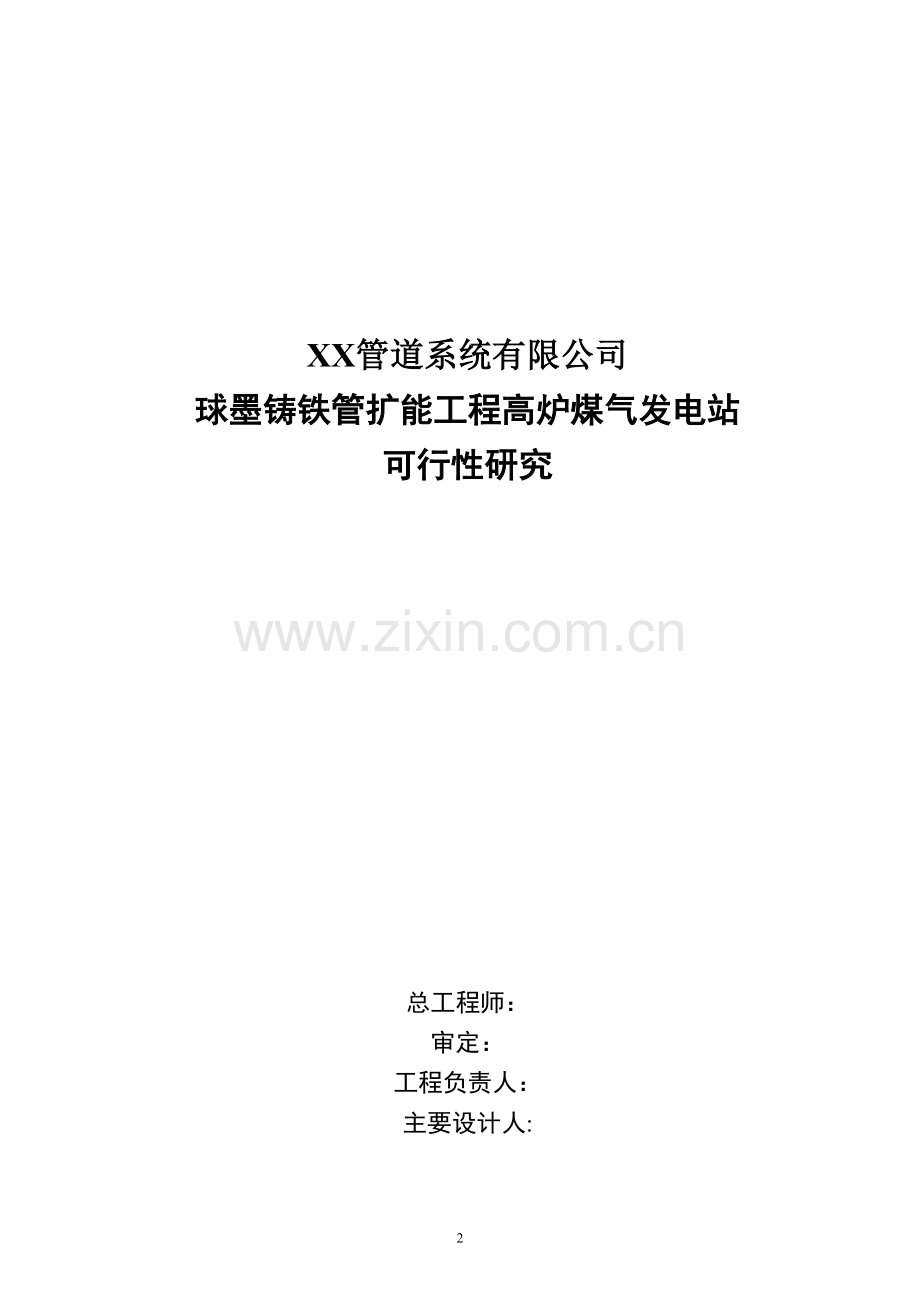 XX管道系统有限公司
球墨铸铁管扩能工程高炉煤气发电站
可行性研究

www.zixin.com.cn

总工程师：
审定：
工程负责人：
主要设计人:

2